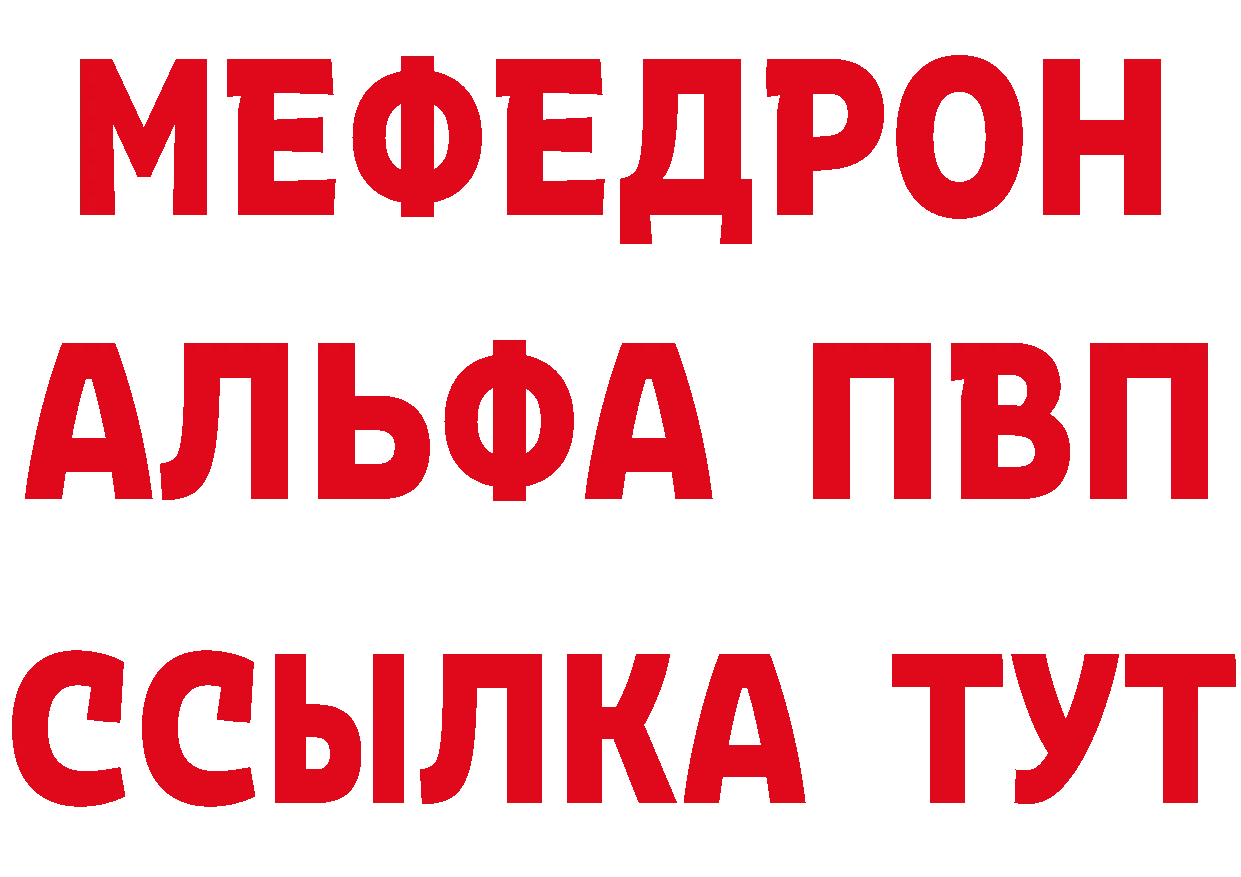 МЕФЕДРОН
АЛЬФА ПВП
ССЫЛКА ТУТ